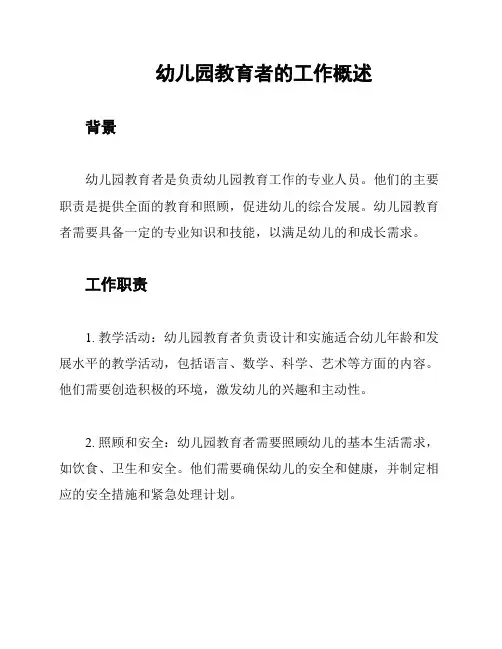 幼儿园教育者的工作概述

背景

幼儿园教育者是负责幼儿园教育工作的专业人员。他们的主要职责是提供全面的教育和照顾，促进幼儿的综合发展。幼儿园教育者需要具备一定的专业知识和技能，以满足幼儿的和成长需求。

工作职责

1. 教学活动：幼儿园教育者负责设计和实施适合幼儿年龄和发展水平的教学活动，包括语言、数学、科学、艺术等方面的内容。他们需要创造积极的环境，激发幼儿的兴趣和主动性。

2. 照顾和安全：幼儿园教育者需要照顾幼儿的基本生活需求，如饮食、卫生和安全。他们需要确保幼儿的安全和健康，并制定相应的安全措施和紧急处理计划。